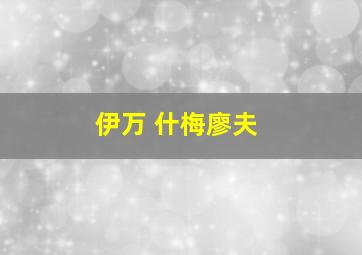 伊万 什梅廖夫